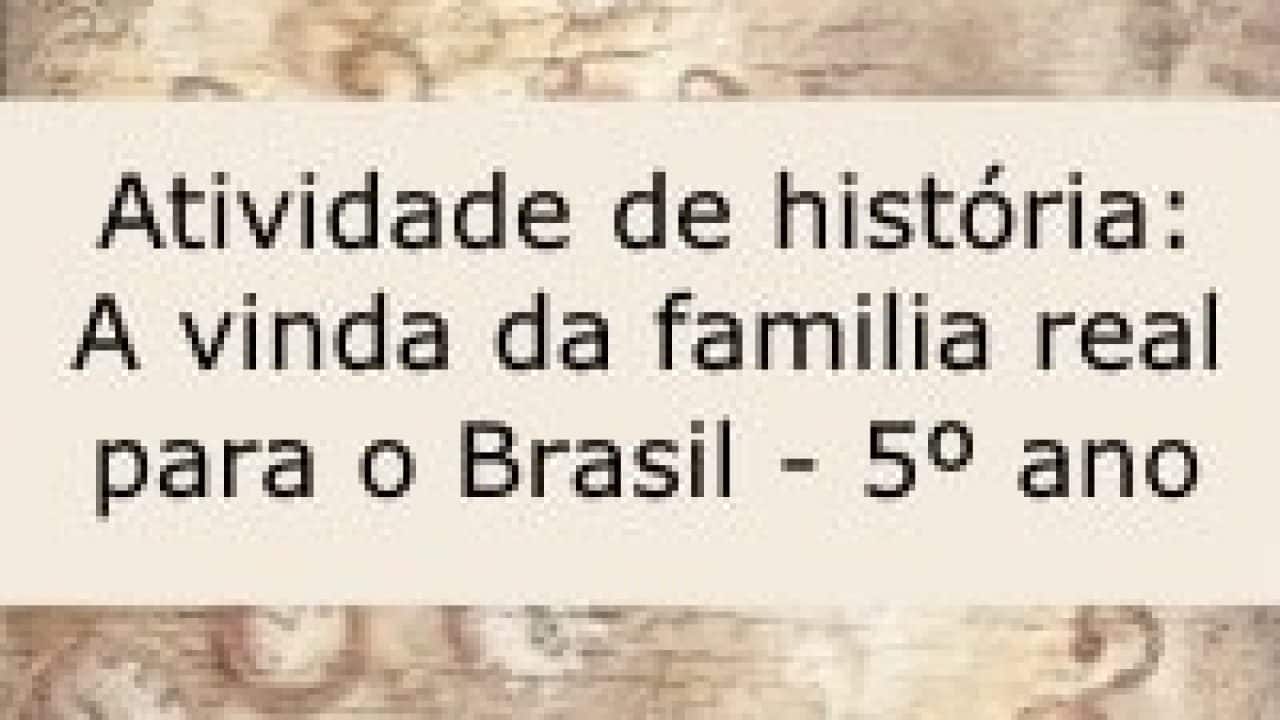 Atividade de história:
A vinda da familia real
para o Brasil - 5º ano